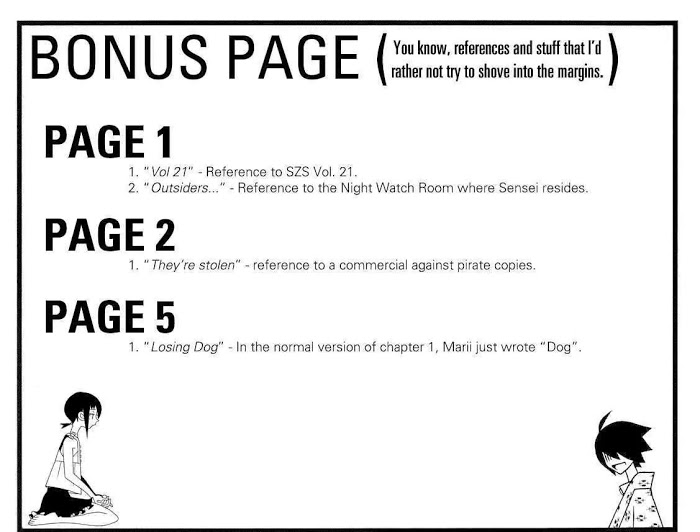 BONUS PAGE (You know, references and stuff that I'd rather not try to shove into the margins.)

PAGE 1

1. "Vol 21" - Reference to SZS Vol. 21.
2. "Outsiders..." - Reference to the Night Watch Room where Sensei resides.

PAGE 2

1. "They're stolen" - reference to a commercial against pirate copies.

PAGE 5

1. "Losing Dog" - In the normal version of chapter 1, Marii just wrote "Dog".